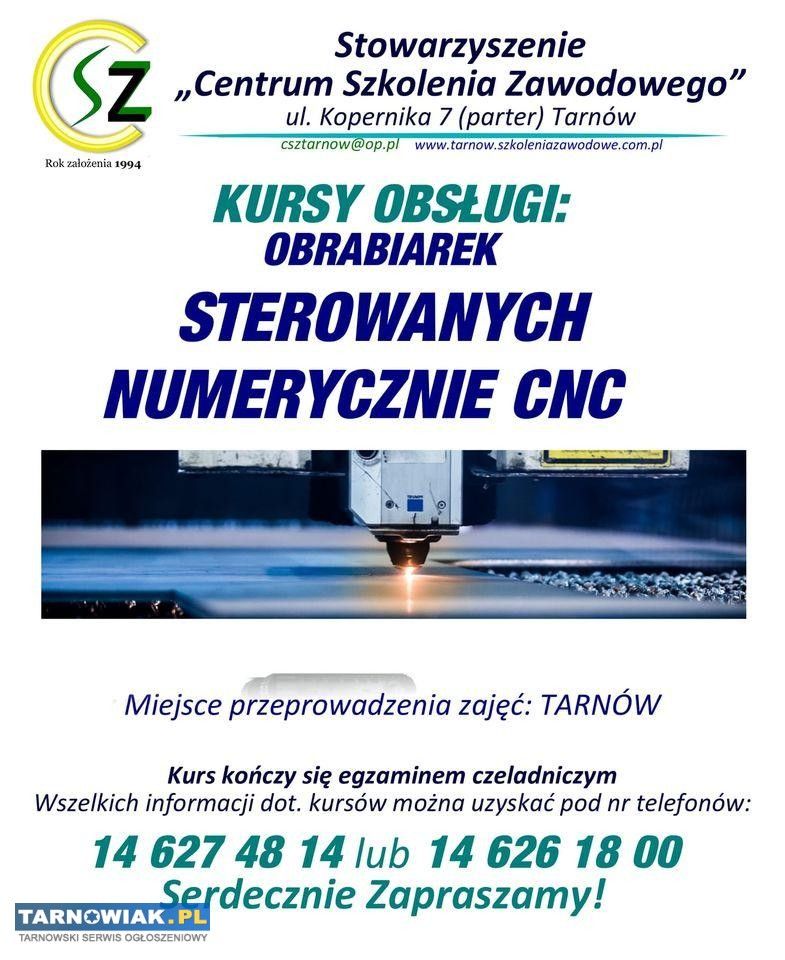 CSZ

Rok założenia 1994

Stowarzyszenie
„Centrum Szkolenia Zawodowego”
ul. Kopernika 7 (parter) Tarnów
csztarnow@op.pl www.tarnow.szkoleniazawodowe.com.pl

KURSY OBSŁUGI:
OBRABIAREK
STEROWANYCH
NUMERYCZNIE CNC

Miejsce przeprowadzenia zajęć: TARNÓW

Kurs kończy się egzaminem czeladniczym
Wszelkich informacji dot. kursów można uzyskać pod nr telefonów:
14 627 48 14 lub 14 626 18 00
Serdecznie Zapraszamy!

TARNOWIAK.PL
TARNOWSKI SERWIS OGŁOSZENIOWY